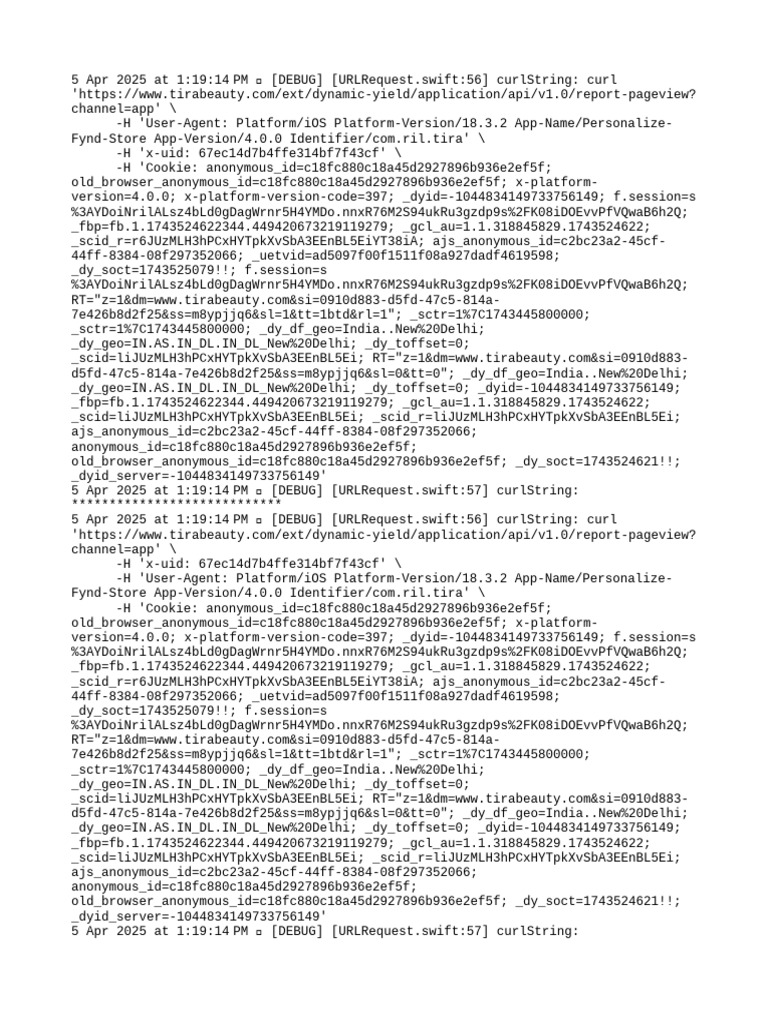 5 Apr 2025 at 1:19:14 PM ▫ [DEBUG] [URLRequest.swift:56] curlString: curl 'https://www.tirabeauty.com/ext/dynamic-yield/application/api/v1.0/report-pageview?channel=app' \
      -H 'User-Agent: Platform/iOS Platform-Version/18.3.2 App-Name/Personalize-Fynd-Store App-Version/4.0.0 Identifier/com.ril.tira' \
      -H 'x-uid: 67ec14d7b4ffe314bf7f43cf' \
      -H 'Cookie: anonymous_id=c18fc880c18a45d2927896b936e2ef5f; old_browser_anonymous_id=c18fc880c18a45d2927896b936e2ef5f; x-platform-version=4.0.0; x-platform-version-code=397; _dyid=-1044834149733756149; f.session=s%3AYDoiNrilALsz4bLd0gDagWrnr5H4YMDo.nnxR76M2S94ukRu3gzdp9s%2FK08iDOEvvPfVQwaB6h2Q; _fbp=fb.1.1743524622344.449420673219119279; _gcl_au=1.1.318845829.1743524622; _scid_r=r6JUzMLH3hPCxHYTpkXvSbA3EEnBL5EiYT38iA; ajs_anonymous_id=c2bc23a2-45cf-44ff-8384-08f297352066; _uetvid=ad5097f00f1511f08a927dadf4619598; _dy_soct=1743525079!!; f.session=s%3AYDoiNrilALsz4bLd0gDagWrnr5H4YMDo.nnxR76M2S94ukRu3gzdp9s%2FK08iDOEvvPfVQwaB6h2Q; RT="z=1&dm=www.tirabeauty.com&si=0910d883-d5fd-47c5-814a-7e426b8d2f25&ss=m8ypjjq6&sl=1&tt=1btd&rl=1"; _sctr=1%7C1743445800000; _sctr=1%7C1743445800000; _dy_df_geo=India..New%20Delhi; _dy_geo=IN.AS.IN_DL.IN_DL_New%20Delhi; _dy_toffset=0; _scid=liJUzMLH3hPCxHYTpkXvSbA3EEnBL5Ei; RT="z=1&dm=www.tirabeauty.com&si=0910d883-d5fd-47c5-814a-7e426b8d2f25&ss=m8ypjjq6&sl=0&tt=0"; _dy_df_geo=India..New%20Delhi; _dy_geo=IN.AS.IN_DL.IN_DL_New%20Delhi; _dy_toffset=0; _dyid=-1044834149733756149; _fbp=fb.1.1743524622344.449420673219119279; _gcl_au=1.1.318845829.1743524622; _scid=liJUzMLH3hPCxHYTpkXvSbA3EEnBL5Ei; _scid_r=liJUzMLH3hPCxHYTpkXvSbA3EEnBL5Ei; ajs_anonymous_id=c2bc23a2-45cf-44ff-8384-08f297352066; anonymous_id=c18fc880c18a45d2927896b936e2ef5f; old_browser_anonymous_id=c18fc880c18a45d2927896b936e2ef5f; _dy_soct=1743524621!!; _dyid_server=-1044834149733756149'
5 Apr 2025 at 1:19:14 PM ▫ [DEBUG] [URLRequest.swift:57] curlString: ****************************
5 Apr 2025 at 1:19:14 PM ▫ [DEBUG] [URLRequest.swift:56] curlString: curl 'https://www.tirabeauty.com/ext/dynamic-yield/application/api/v1.0/report-pageview?channel=app' \
      -H 'x-uid: 67ec14d7b4ffe314bf7f43cf' \
      -H 'User-Agent: Platform/iOS Platform-Version/18.3.2 App-Name/Personalize-Fynd-Store App-Version/4.0.0 Identifier/com.ril.tira' \
      -H 'Cookie: anonymous_id=c18fc880c18a45d2927896b936e2ef5f; old_browser_anonymous_id=c18fc880c18a45d2927896b936e2ef5f; x-platform-version=4.0.0; x-platform-version-code=397; _dyid=-1044834149733756149; f.session=s%3AYDoiNrilALsz4bLd0gDagWrnr5H4YMDo.nnxR76M2S94ukRu3gzdp9s%2FK08iDOEvvPfVQwaB6h2Q; _fbp=fb.1.1743524622344.449420673219119279; _gcl_au=1.1.318845829.1743524622; _scid_r=r6JUzMLH3hPCxHYTpkXvSbA3EEnBL5EiYT38iA; ajs_anonymous_id=c2bc23a2-45cf-44ff-8384-08f297352066; _uetvid=ad5097f00f1511f08a927dadf4619598; _dy_soct=1743525079!!; f.session=s%3AYDoiNrilALsz4bLd0gDagWrnr5H4YMDo.nnxR76M2S94ukRu3gzdp9s%2FK08iDOEvvPfVQwaB6h2Q; RT="z=1&dm=www.tirabeauty.com&si=0910d883-d5fd-47c5-814a-7e426b8d2f25&ss=m8ypjjq6&sl=1&tt=1btd&rl=1"; _sctr=1%7C1743445800000; _sctr=1%7C1743445800000; _dy_df_geo=India..New%20Delhi; _dy_geo=IN.AS.IN_DL.IN_DL_New%20Delhi; _dy_toffset=0; _scid=liJUzMLH3hPCxHYTpkXvSbA3EEnBL5Ei; RT="z=1&dm=www.tirabeauty.com&si=0910d883-d5fd-47c5-814a-7e426b8d2f25&ss=m8ypjjq6&sl=0&tt=0"; _dy_df_geo=India..New%20Delhi; _dy_geo=IN.AS.IN_DL.IN_DL_New%20Delhi; _dy_toffset=0; _dyid=-1044834149733756149; _fbp=fb.1.1743524622344.449420673219119279; _gcl_au=1.1.318845829.1743524622; _scid=liJUzMLH3hPCxHYTpkXvSbA3EEnBL5Ei; _scid_r=liJUzMLH3hPCxHYTpkXvSbA3EEnBL5Ei; ajs_anonymous_id=c2bc23a2-45cf-44ff-8384-08f297352066; anonymous_id=c18fc880c18a45d2927896b936e2ef5f; old_browser_anonymous_id=c18fc880c18a45d2927896b936e2ef5f; _dy_soct=1743524621!!; _dyid_server=-1044834149733756149'
5 Apr 2025 at 1:19:14 PM ▫ [DEBUG] [URLRequest.swift:57] curlString: